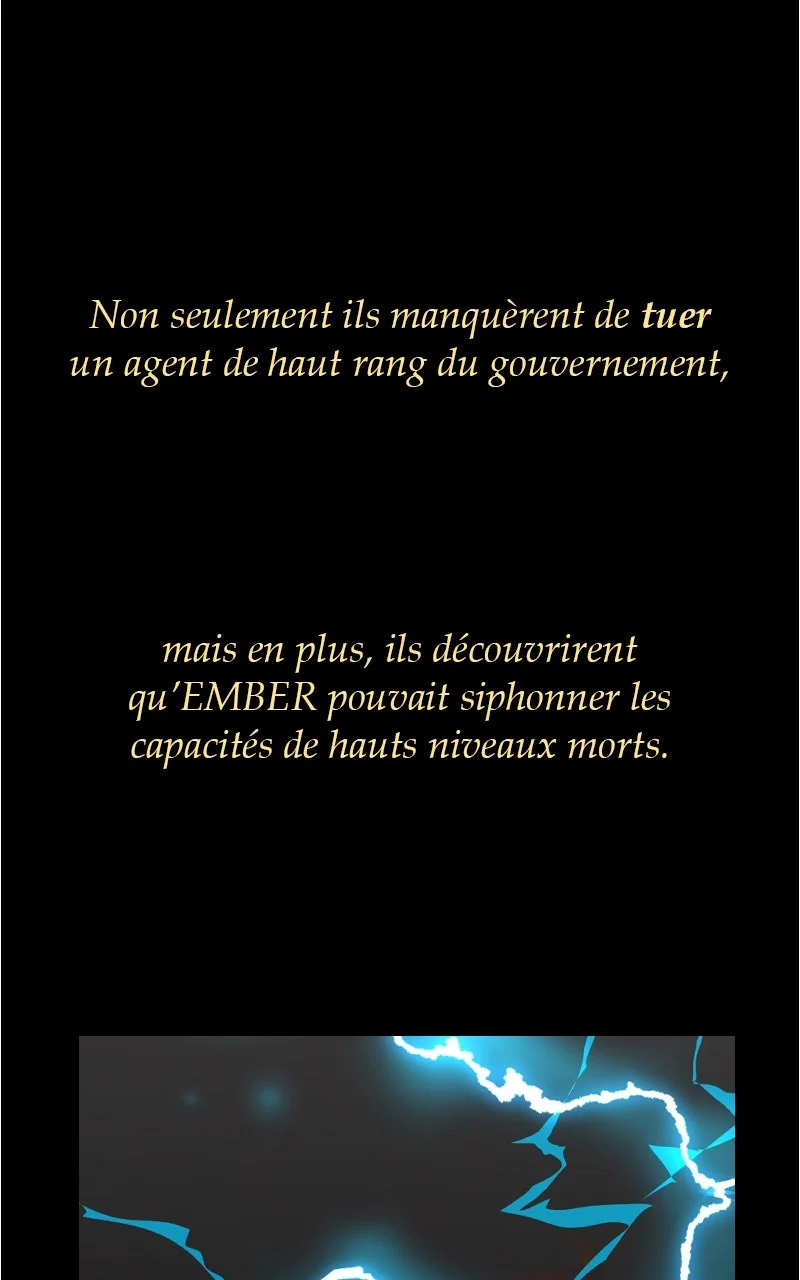 Non seulement ils manquèrent de tuer un agent de haut rang du gouvernement,

mais en plus, ils découvrirent qu'EMBER pouvait siphonner les capacités de hauts niveaux morts.